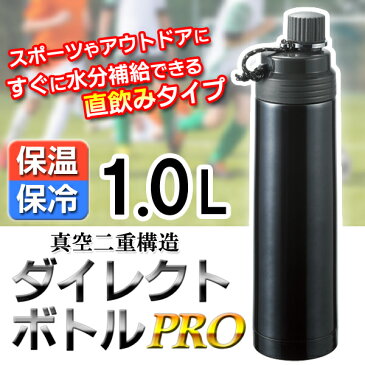 スポーツやアウトドアに
すぐに水分補給できる
直飲みタイプ

保温
保冷

1.0L

真空二重構造
ダイレクト
ボトルPRO